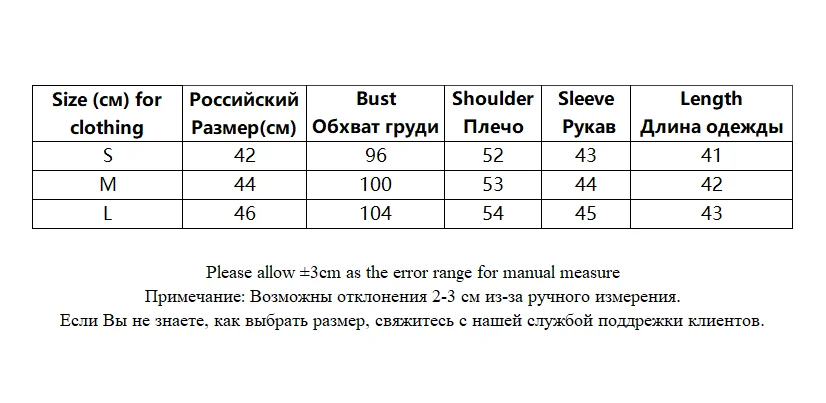 | Size (см) for clothing | Российский Размер(см) | Bust Обхват груди | Shoulder Плечо | Sleeve Рукав | Length Длина одежды |
|---|---|---|---|---|---|
| S | 42 | 96 | 52 | 43 | 41 |
| M | 44 | 100 | 53 | 44 | 42 |
| L | 46 | 104 | 54 | 45 | 43 |

Please allow ±3cm as the error range for manual measure
Примечание: Возможны отклонения 2-3 см из-за ручного измерения.
Если Вы не знаете, как выбрать размер, свяжитесь с нашей службой поддрежки клиентов.